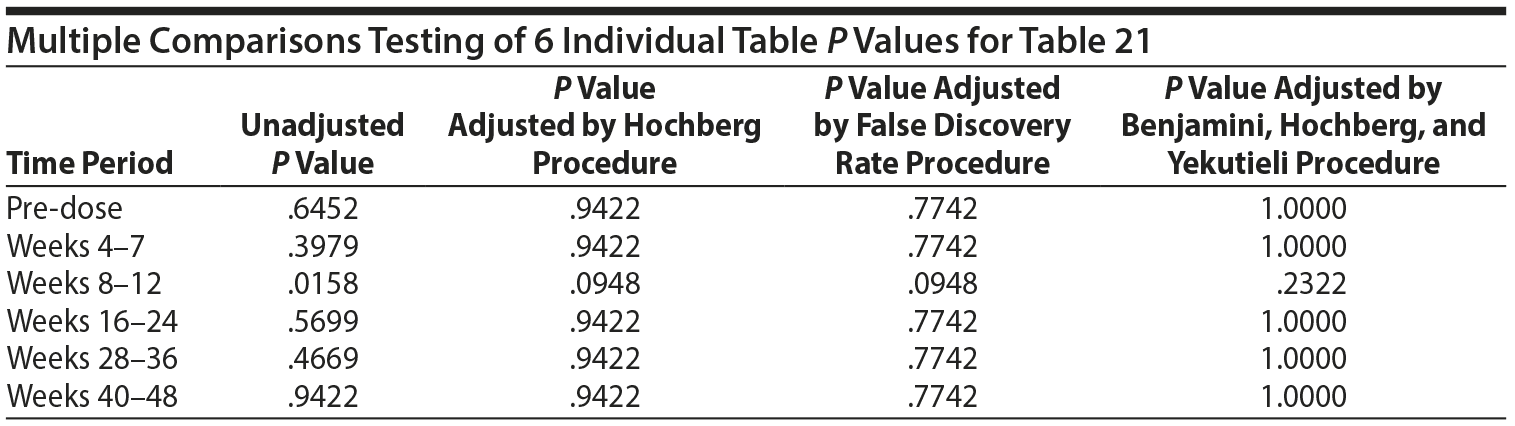 Multiple Comparisons Testing of 6 Individual Table P Values for Table 21

| Time Period | Unadjusted P Value | P Value Adjusted by Hochberg Procedure | P Value Adjusted by False Discovery Rate Procedure | P Value Adjusted by Benjamini, Hochberg, and Yekutieli Procedure |
|---|---|---|---|---|
| Pre-dose | .6452 | .9422 | .7742 | 1.0000 |
| Weeks 4–7 | .3979 | .9422 | .7742 | 1.0000 |
| Weeks 8–12 | .0158 | .0948 | .0948 | .2322 |
| Weeks 16–24 | .5699 | .9422 | .7742 | 1.0000 |
| Weeks 28–36 | .4669 | .9422 | .7742 | 1.0000 |
| Weeks 40–48 | .9422 | .9422 | .7742 | 1.0000 |